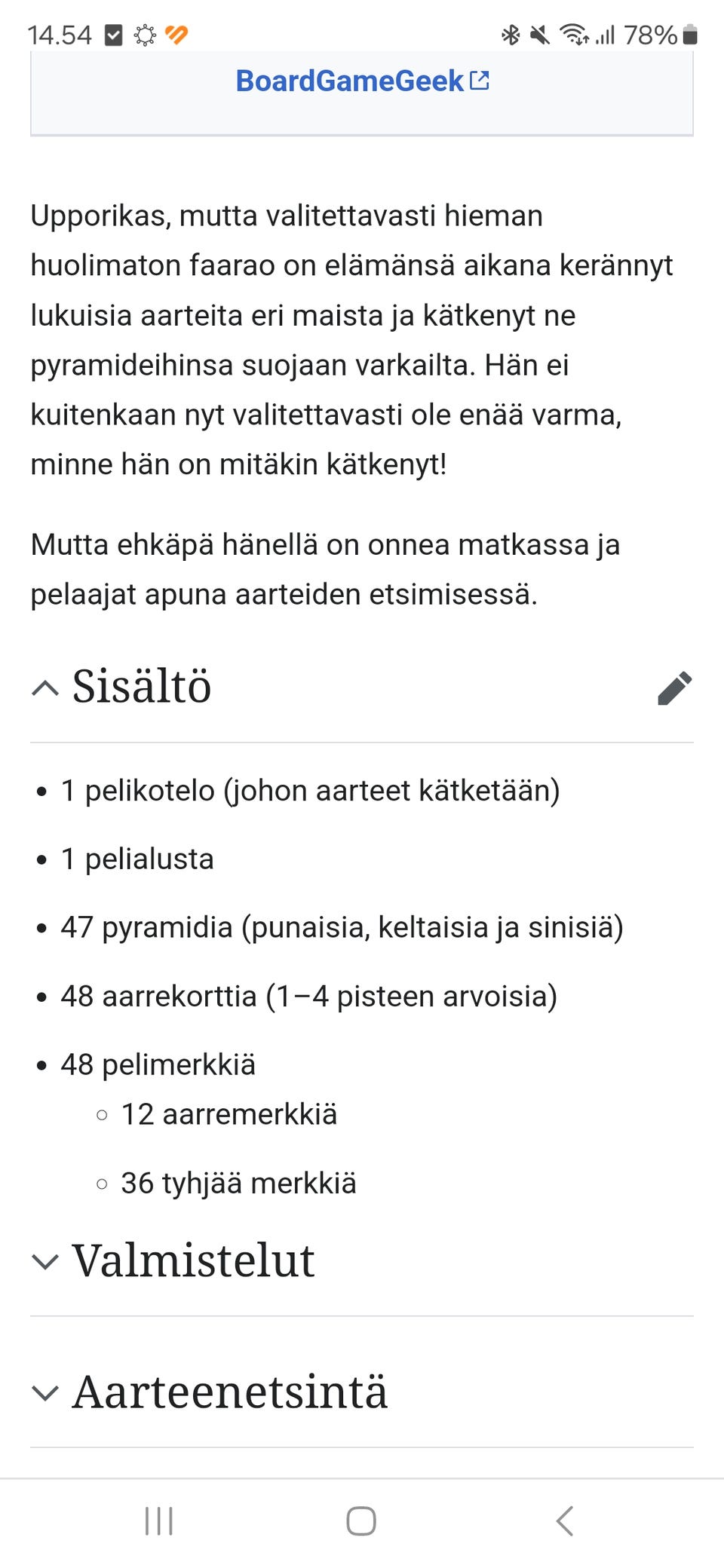 14.54 78%

BoardGameGeek

Upporikas, mutta valitettavasti hieman huolimaton faarao on elämänsä aikana kerännyt lukuisia aarteita eri maista ja kätkenyt ne pyramideihinsa suojaan varkailta. Hän ei kuitenkaan nyt valitettavasti ole enää varma, minne hän on mitäkin kätkenyt!

Mutta ehkäpä hänellä on onnea matkassa ja pelaajat apuna aarteiden etsimisessä.

Sisältö

- 1 pelikotelo (johon aarteet kätketään)
- 1 pelialusta
- 47 pyramidia (punaisia, keltaisia ja sinisiä)
- 48 aarrekorttia (1–4 pisteen arvoisia)
- 48 pelimerkkiä
  - 12 aarremerkkiä
  - 36 tyhjää merkkiä

Valmistelut

Aarteenetsintä